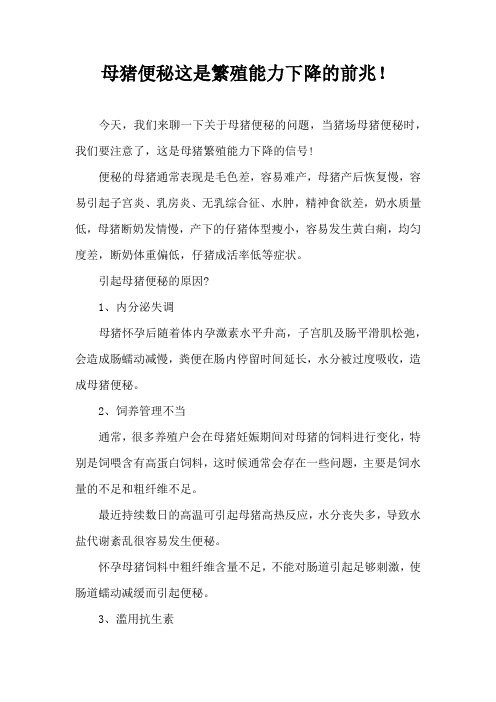 母猪便秘这是繁殖能力下降的前兆！

今天，我们来聊一下关于母猪便秘的问题，当猪场母猪便秘时，我们要注意了，这是母猪繁殖能力下降的信号！

便秘的母猪通常表现是毛色差，容易难产，母猪产后恢复慢，容易引起子宫炎、乳房炎、无乳综合征、水肿，精神食欲差，奶水质量低，母猪断奶发情慢，产下的仔猪体型瘦小，容易发生黄白痢，均匀度差，断奶体重偏低，仔猪成活率低等症状。

引起母猪便秘的原因?

1、内分泌失调

母猪怀孕后随着体内孕激素水平升高，子宫肌及肠平滑肌松弛，会造成肠蠕动减慢，粪便在肠内停留时间延长，水分被过度吸收，造成母猪便秘。

2、饲养管理不当

通常，很多养殖户会在母猪妊娠期间对母猪的饲料进行变化，特别是饲喂含有高蛋白饲料，这时候通常会存在一些问题，主要是饲水量的不足和粗纤维不足。

最近持续数日的高温可引起母猪高热反应，水分丧失多，导致水盐代谢紊乱很容易发生便秘。

怀孕母猪饲料中粗纤维含量不足，不能对肠道引起足够刺激，使肠道蠕动减缓而引起便秘。

3、滥用抗生素